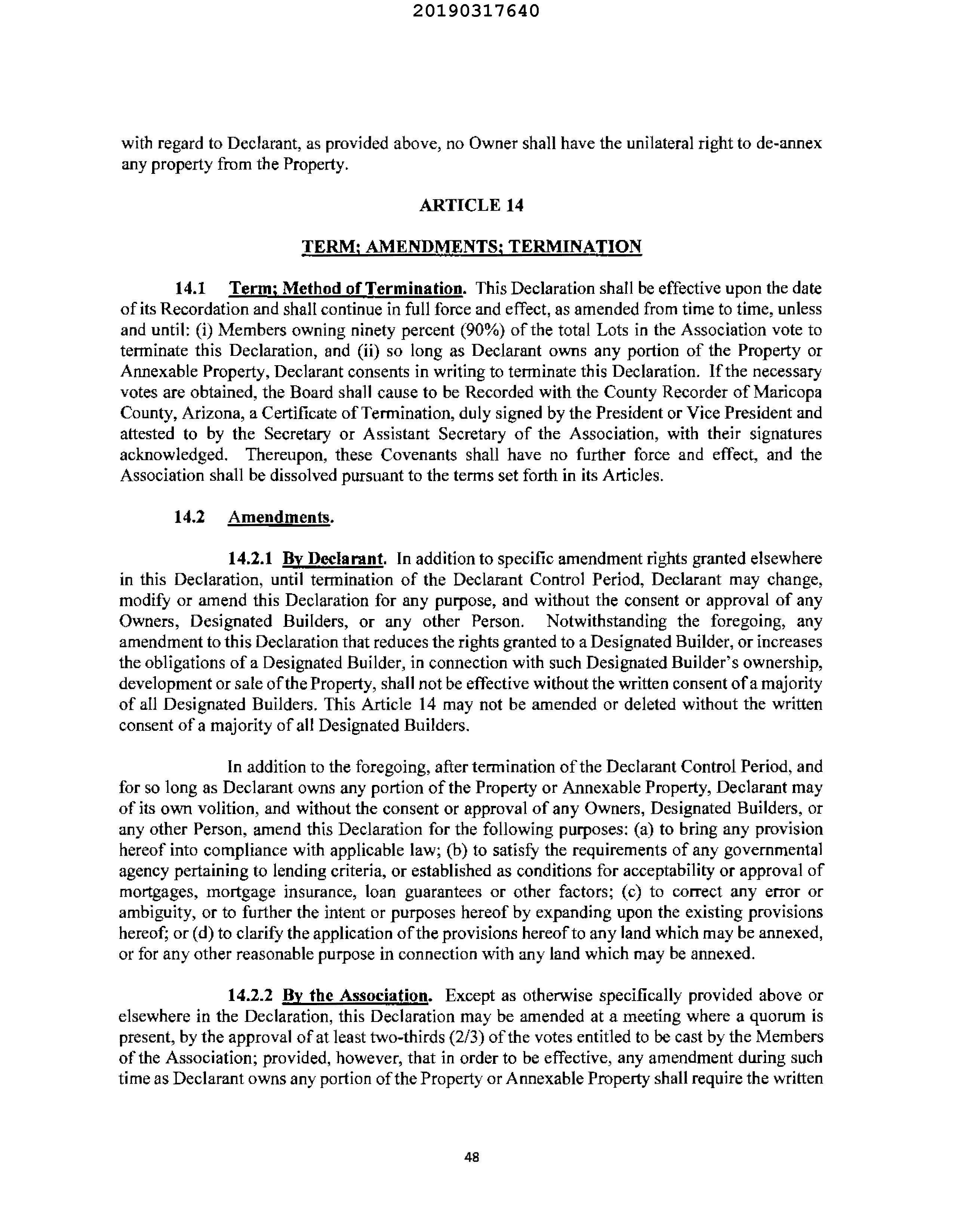 20190317640

with regard to Declarant, as provided above, no Owner shall have the unilateral right to de-annex any property from the Property.

ARTICLE 14

TERM; AMENDMENTS; TERMINATION

14.1 Term; Method of Termination. This Declaration shall be effective upon the date of its Recordation and shall continue in full force and effect, as amended from time to time, unless and until: (i) Members owning ninety percent (90%) of the total Lots in the Association vote to terminate this Declaration, and (ii) so long as Declarant owns any portion of the Property or Annexable Property, Declarant consents in writing to terminate this Declaration. If the necessary votes are obtained, the Board shall cause to be Recorded with the County Recorder of Maricopa County, Arizona, a Certificate of Termination, duly signed by the President or Vice President and attested to by the Secretary or Assistant Secretary of the Association, with their signatures acknowledged. Thereupon, these Covenants shall have no further force and effect, and the Association shall be dissolved pursuant to the terms set forth in its Articles.

14.2 Amendments.

14.2.1 By Declarant. In addition to specific amendment rights granted elsewhere in this Declaration, until termination of the Declarant Control Period, Declarant may change, modify or amend this Declaration for any purpose, and without the consent or approval of any Owners, Designated Builders, or any other Person. Notwithstanding the foregoing, any amendment to this Declaration that reduces the rights granted to a Designated Builder, or increases the obligations of a Designated Builder, in connection with such Designated Builder's ownership, development or sale of the Property, shall not be effective without the written consent of a majority of all Designated Builders. This Article 14 may not be amended or deleted without the written consent of a majority of all Designated Builders.

In addition to the foregoing, after termination of the Declarant Control Period, and for so long as Declarant owns any portion of the Property or Annexable Property, Declarant may of its own volition, and without the consent or approval of any Owners, Designated Builders, or any other Person, amend this Declaration for the following purposes: (a) to bring any provision hereof into compliance with applicable law; (b) to satisfy the requirements of any governmental agency pertaining to lending criteria, or established as conditions for acceptability or approval of mortgages, mortgage insurance, loan guarantees or other factors; (c) to correct any error or ambiguity, or to further the intent or purposes hereof by expanding upon the existing provisions hereof; or (d) to clarify the application of the provisions hereof to any land which may be annexed, or for any other reasonable purpose in connection with any land which may be annexed.

14.2.2 By the Association. Except as otherwise specifically provided above or elsewhere in the Declaration, this Declaration may be amended at a meeting where a quorum is present, by the approval of at least two-thirds (2/3) of the votes entitled to be cast by the Members of the Association; provided, however, that in order to be effective, any amendment during such time as Declarant owns any portion of the Property or Annexable Property shall require the written

48